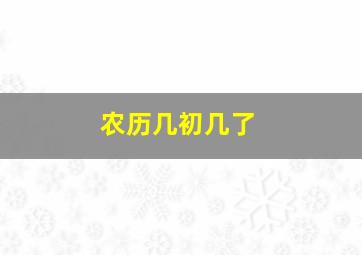 农历几初几了